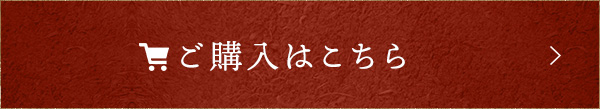 ご購入はこちら